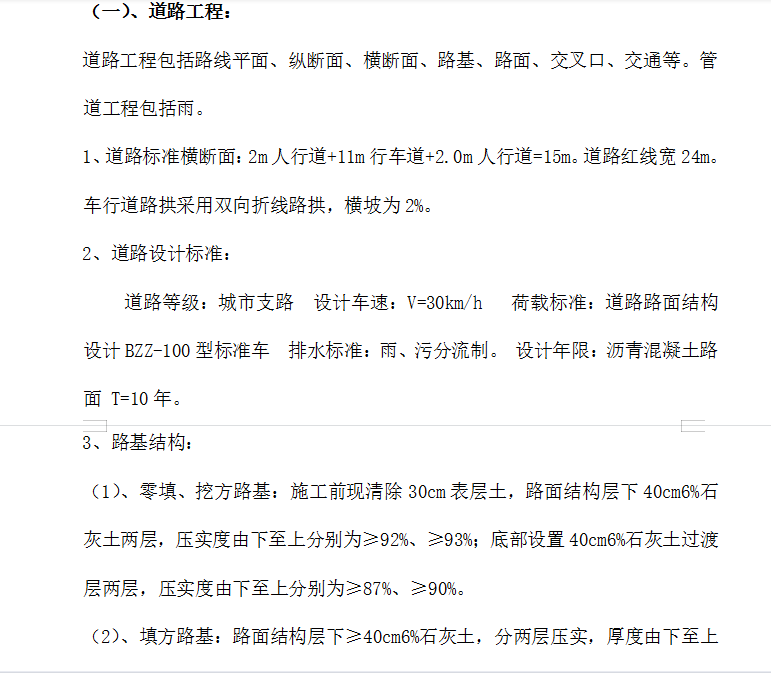 （一）、道路工程：

道路工程包括路线平面、纵断面、横断面、路基、路面、交叉口、交通等。管道工程包括雨。

1、道路标准横断面：2m 人行道+11m 行车道+2.0m 人行道=15m。道路红线宽 24m。车行道路拱采用双向折线路拱，横坡为 2%。

2、道路设计标准：

道路等级：城市支路　设计车速：V=30km/h　荷载标准：道路路面结构设计 BZZ-100 型标准车　排水标准：雨、污分流制。 设计年限：沥青混凝土路面 T=10 年。

3、路基结构：

（1）、零填、挖方路基：施工前现清除 30cm 表层土，路面结构层下 40cm6%石灰土两层，压实度由下至上分别为≥92%、≥93%；底部设置 40cm6%石灰土过渡层两层，压实度由下至上分别为≥87%、≥90%。

（2）、填方路基：路面结构层下≥40cm6%石灰土，分两层压实，厚度由下至上